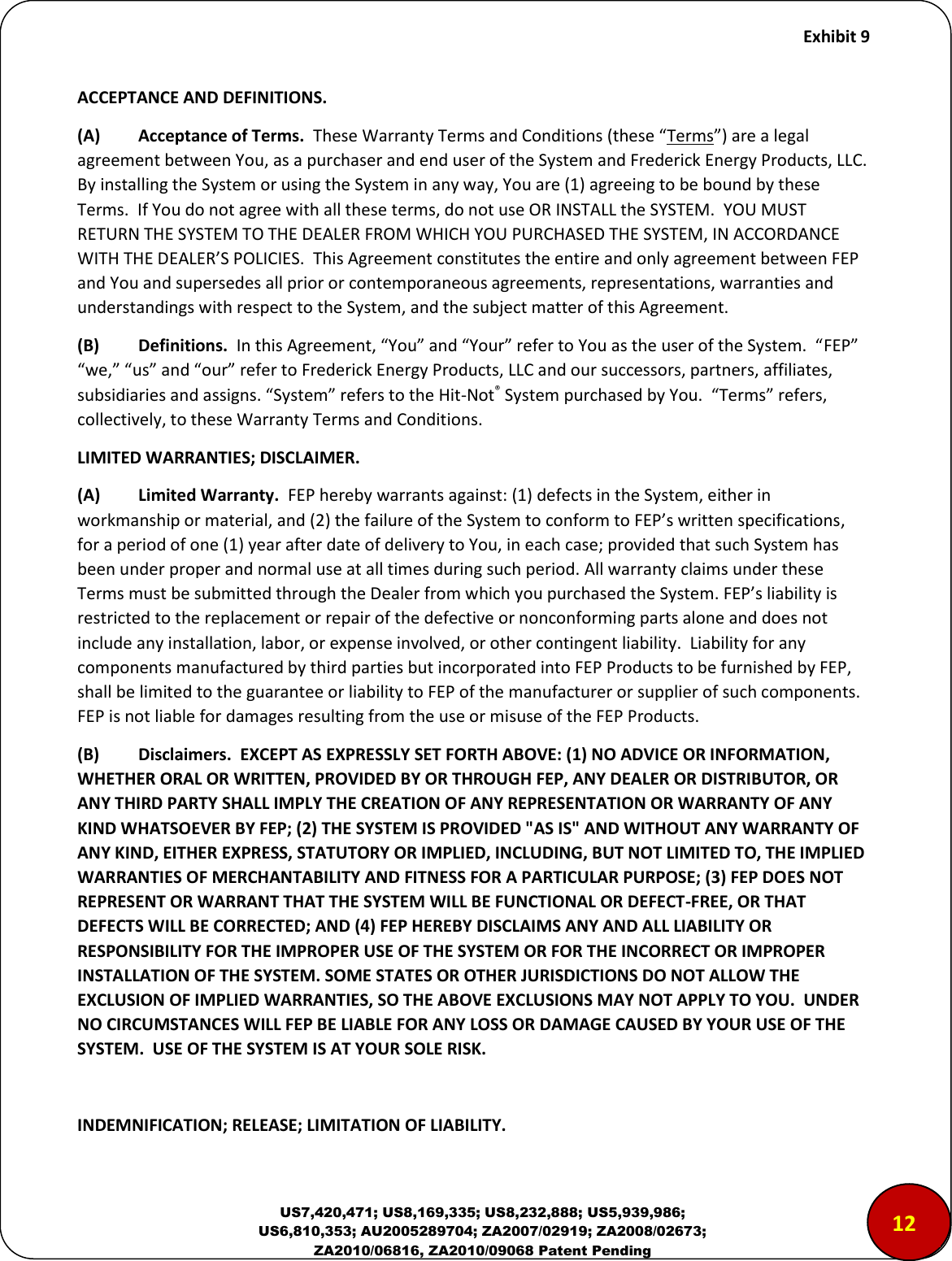 Exhibit 9

ACCEPTANCE AND DEFINITIONS.

(A) Acceptance of Terms. These Warranty Terms and Conditions (these “Terms”) are a legal agreement between You, as a purchaser and end user of the System and Frederick Energy Products, LLC. By installing the System or using the System in any way, You are (1) agreeing to be bound by these Terms. If You do not agree with all these terms, do not use OR INSTALL the SYSTEM. YOU MUST RETURN THE SYSTEM TO THE DEALER FROM WHICH YOU PURCHASED THE SYSTEM, IN ACCORDANCE WITH THE DEALER’S POLICIES. This Agreement constitutes the entire and only agreement between FEP and You and supersedes all prior or contemporaneous agreements, representations, warranties and understandings with respect to the System, and the subject matter of this Agreement.

(B) Definitions. In this Agreement, “You” and “Your” refer to You as the user of the System. “FEP” “we,” “us” and “our” refer to Frederick Energy Products, LLC and our successors, partners, affiliates, subsidiaries and assigns. “System” refers to the Hit-Not® System purchased by You. “Terms” refers, collectively, to these Warranty Terms and Conditions.

LIMITED WARRANTIES; DISCLAIMER.

(A) Limited Warranty. FEP hereby warrants against: (1) defects in the System, either in workmanship or material, and (2) the failure of the System to conform to FEP’s written specifications, for a period of one (1) year after date of delivery to You, in each case; provided that such System has been under proper and normal use at all times during such period. All warranty claims under these Terms must be submitted through the Dealer from which you purchased the System. FEP’s liability is restricted to the replacement or repair of the defective or nonconforming parts alone and does not include any installation, labor, or expense involved, or other contingent liability. Liability for any components manufactured by third parties but incorporated into FEP Products to be furnished by FEP, shall be limited to the guarantee or liability to FEP of the manufacturer or supplier of such components. FEP is not liable for damages resulting from the use or misuse of the FEP Products.

(B) Disclaimers. EXCEPT AS EXPRESSLY SET FORTH ABOVE: (1) NO ADVICE OR INFORMATION, WHETHER ORAL OR WRITTEN, PROVIDED BY OR THROUGH FEP, ANY DEALER OR DISTRIBUTOR, OR ANY THIRD PARTY SHALL IMPLY THE CREATION OF ANY REPRESENTATION OR WARRANTY OF ANY KIND WHATSOEVER BY FEP; (2) THE SYSTEM IS PROVIDED "AS IS" AND WITHOUT ANY WARRANTY OF ANY KIND, EITHER EXPRESS, STATUTORY OR IMPLIED, INCLUDING, BUT NOT LIMITED TO, THE IMPLIED WARRANTIES OF MERCHANTABILITY AND FITNESS FOR A PARTICULAR PURPOSE; (3) FEP DOES NOT REPRESENT OR WARRANT THAT THE SYSTEM WILL BE FUNCTIONAL OR DEFECT-FREE, OR THAT DEFECTS WILL BE CORRECTED; AND (4) FEP HEREBY DISCLAIMS ANY AND ALL LIABILITY OR RESPONSIBILITY FOR THE IMPROPER USE OF THE SYSTEM OR FOR THE INCORRECT OR IMPROPER INSTALLATION OF THE SYSTEM. SOME STATES OR OTHER JURISDICTIONS DO NOT ALLOW THE EXCLUSION OF IMPLIED WARRANTIES, SO THE ABOVE EXCLUSIONS MAY NOT APPLY TO YOU. UNDER NO CIRCUMSTANCES WILL FEP BE LIABLE FOR ANY LOSS OR DAMAGE CAUSED BY YOUR USE OF THE SYSTEM. USE OF THE SYSTEM IS AT YOUR SOLE RISK.

INDEMNIFICATION; RELEASE; LIMITATION OF LIABILITY.

US7,420,471; US8,169,335; US8,232,888; US5,939,986; US6,810,353; AU2005289704; ZA2007/02919; ZA2008/02673; ZA2010/06816, ZA2010/09068 Patent Pending

12